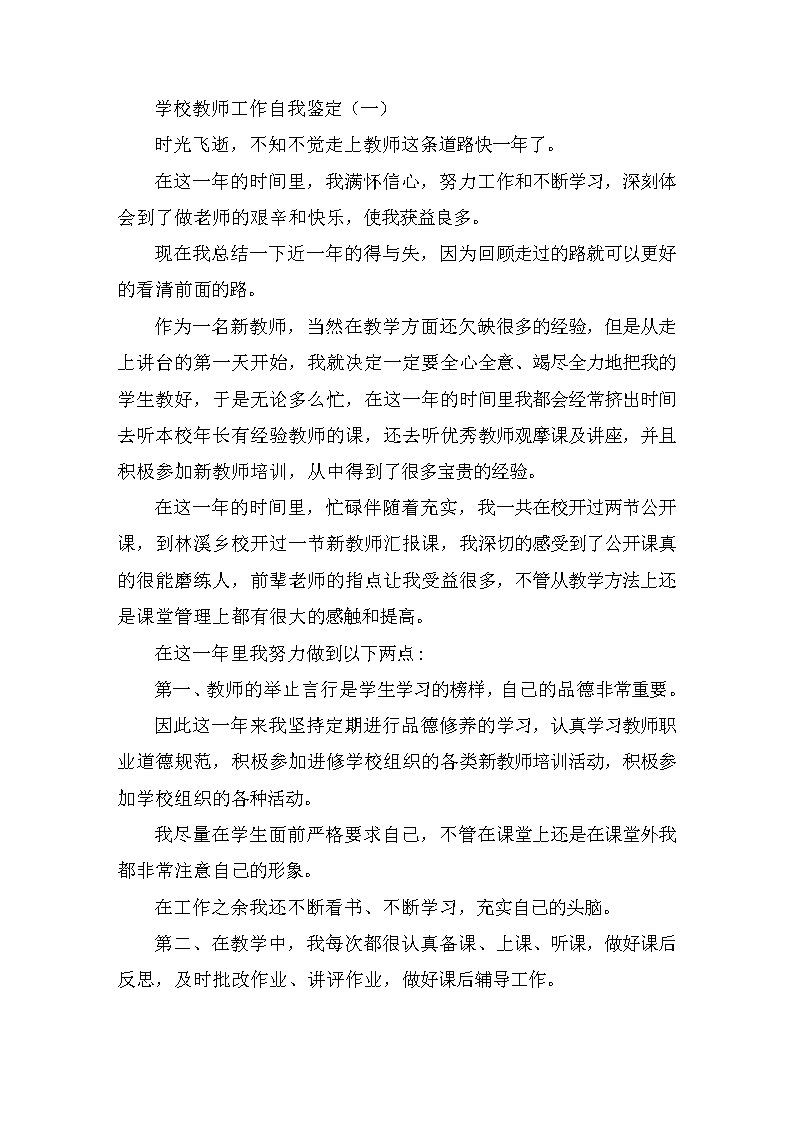 学校教师工作自我鉴定（一）

时光飞逝，不知不觉走上教师这条道路快一年了。

在这一年的时间里，我满怀信心，努力工作和不断学习，深刻体会到了做老师的艰辛和快乐，使我获益良多。

现在我总结一下近一年的得与失，因为回顾走过的路就可以更好的看清前面的路。

作为一名新教师，当然在教学方面还欠缺很多的经验，但是从走上讲台的第一天开始，我就决定一定要全心全意、竭尽全力地把我的学生教好，于是无论多么忙，在这一年的时间里我都会经常挤出时间去听本校年长有经验教师的课，还去听优秀教师观摩课及讲座，并且积极参加新教师培训，从中得到了很多宝贵的经验。

在这一年的时间里，忙碌伴随着充实，我一共在校开过两节公开课，到林溪乡校开过一节新教师汇报课，我深切的感受到了公开课真的很能磨练人，前辈老师的指点让我受益很多，不管从教学方法上还是课堂管理上都有很大的感触和提高。

在这一年里我努力做到以下两点：

第一、教师的举止言行是学生学习的榜样，自己的品德非常重要。

因此这一年来我坚持定期进行品德修养的学习，认真学习教师职业道德规范，积极参加进修学校组织的各类新教师培训活动，积极参加学校组织的各种活动。

我尽量在学生面前严格要求自己，不管在课堂上还是在课堂外我都非常注意自己的形象。

在工作之余我还不断看书、不断学习，充实自己的头脑。

第二、在教学中，我每次都很认真备课、上课、听课，做好课后反思，及时批改作业、讲评作业，做好课后辅导工作。